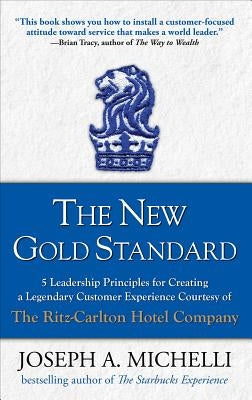 "This book shows you how to install a customer-focused attitude toward service that makes a world leader."
—Brian Tracy, author of The Way to Wealth

THE NEW GOLD STANDARD

5 Leadership Principles for Creating a Legendary Customer Experience Courtesy of
The Ritz-Carlton Hotel Company

JOSEPH A. MICHELLI
bestselling author of The Starbucks Experience